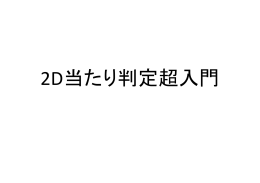 2D当たり判定超入門